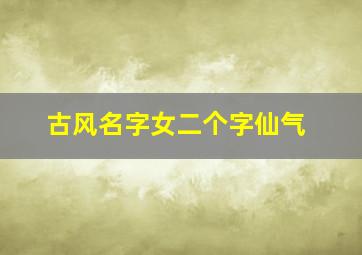 古风名字女二个字仙气